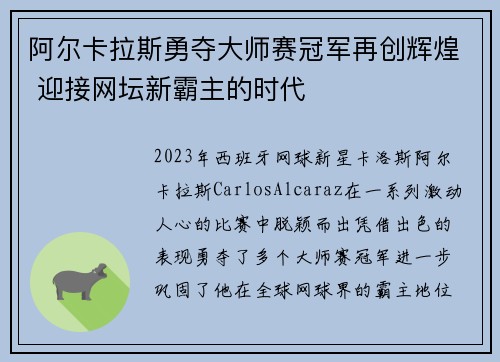 阿尔卡拉斯勇夺大师赛冠军再创辉煌 迎接网坛新霸主的时代

2023年西班牙网球新星卡洛斯阿尔卡拉斯CarlosAlcaraz在一系列激动人心的比赛中脱颖而出凭借出色的表现勇夺了多个大师赛冠军进一步巩固了他在全球网球界的霸主地位